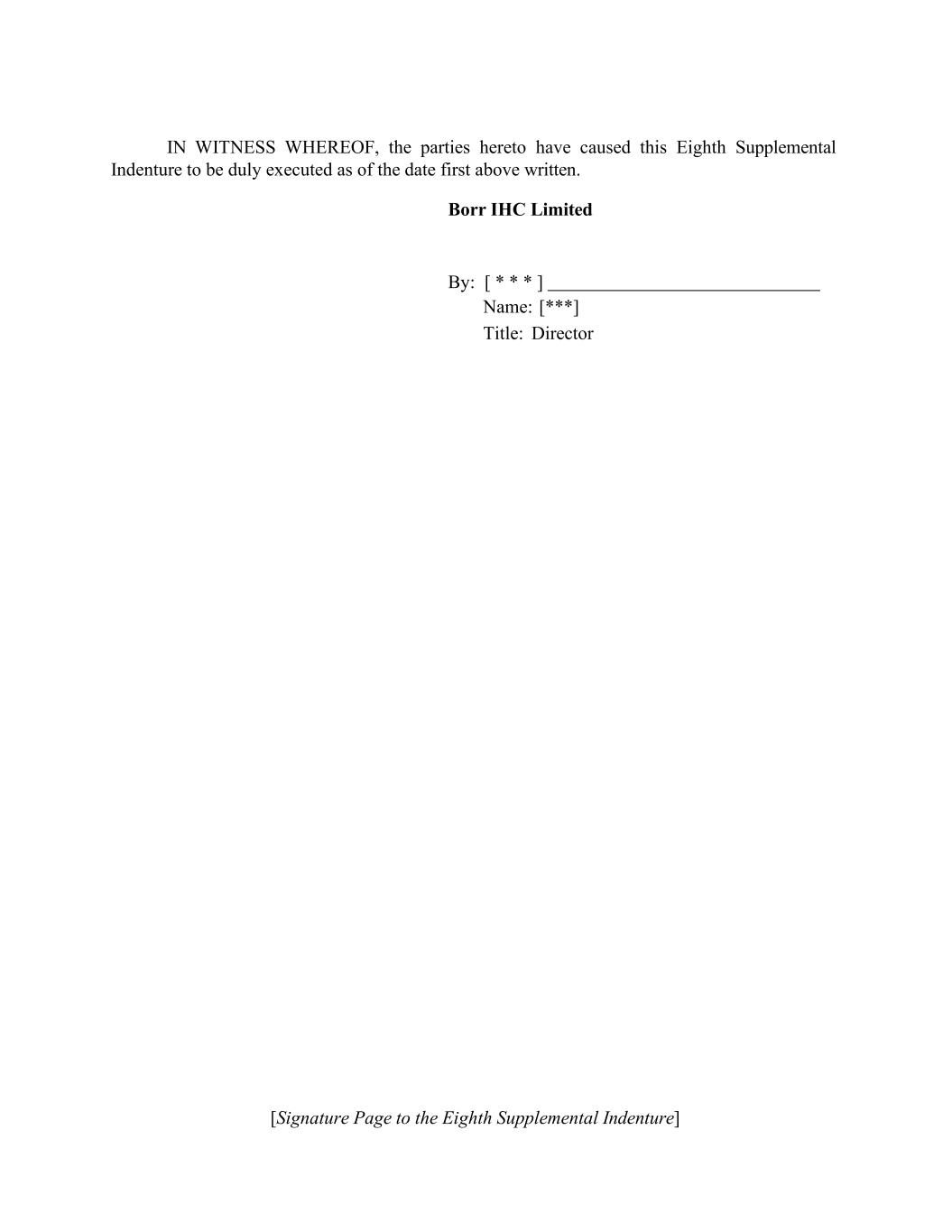 IN WITNESS WHEREOF, the parties hereto have caused this Eighth Supplemental Indenture to be duly executed as of the date first above written.

Borr IHC Limited

By: [ * * * ] ______________________________
Name: [***]
Title: Director

[Signature Page to the Eighth Supplemental Indenture]